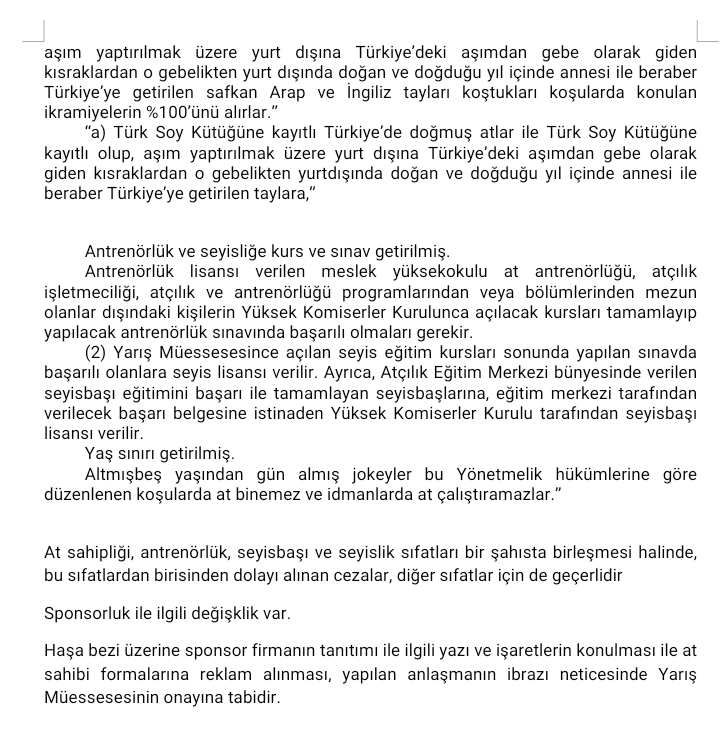 aşım yaptırılmak üzere yurt dışına Türkiye'deki aşımdan gebe olarak giden kısraklardan o gebelikten yurt dışında doğan ve doğduğu yıl içinde annesi ile beraber Türkiye'ye getirilen safkan Arap ve İngiliz tayları koştukları koşularda konulan ikramiyelerin %100'ünü alırlar."

"a) Türk Soy Kütüğüne kayıtlı Türkiye'de doğmuş atlar ile Türk Soy Kütüğüne kayıtlı olup, aşım yaptırılmak üzere yurt dışına Türkiye'deki aşımdan gebe olarak giden kısraklardan o gebelikten yurtdışında doğan ve doğduğu yıl içinde annesi ile beraber Türkiye'ye getirilen taylara,"

Antrenörlük ve seyisliğe kurs ve sınav getirilmiş.

Antrenörlük lisansı verilen meslek yüksekokulu at antrenörlüğü, atçılık işletmeciliği, atçılık ve antrenörlüğü programlarından veya bölümlerinden mezun olanlar dışındaki kişilerin Yüksek Komiserler Kurulunca açılacak kursları tamamlayıp yapılacak antrenörlük sınavında başarılı olmaları gerekir.

(2) Yarış Müessesesince açılan seyis eğitim kursları sonunda yapılan sınavda başarılı olanlara seyis lisansı verilir. Ayrıca, Atçılık Eğitim Merkezi bünyesinde verilen seyisbaşı eğitimini başarı ile tamamlayan seyisbaşlarına, eğitim merkezi tarafından verilecek başarı belgesine istinaden Yüksek Komiserler Kurulu tarafından seyisbaşı lisansı verilir.

Yaş sınırı getirilmiş.

Altmışbeş yaşından gün almış jokeyler bu Yönetmelik hükümlerine göre düzenlenen koşularda at binemez ve idmanlarda at çalıştıramazlar."

At sahipliği, antrenörlük, seyisbaşı ve seyislik sıfatları bir şahısta birleşmesi halinde, bu sıfatlardan birisinden dolayı alınan cezalar, diğer sıfatlar için de geçerlidir

Sponsorluk ile ilgili değişklik var.

Haşa bezi üzerine sponsor firmanın tanıtımı ile ilgili yazı ve işaretlerin konulması ile at sahibi formalarına reklam alınması, yapılan anlaşmanın ibrazı neticesinde Yarış Müessesesinin onayına tabidir.